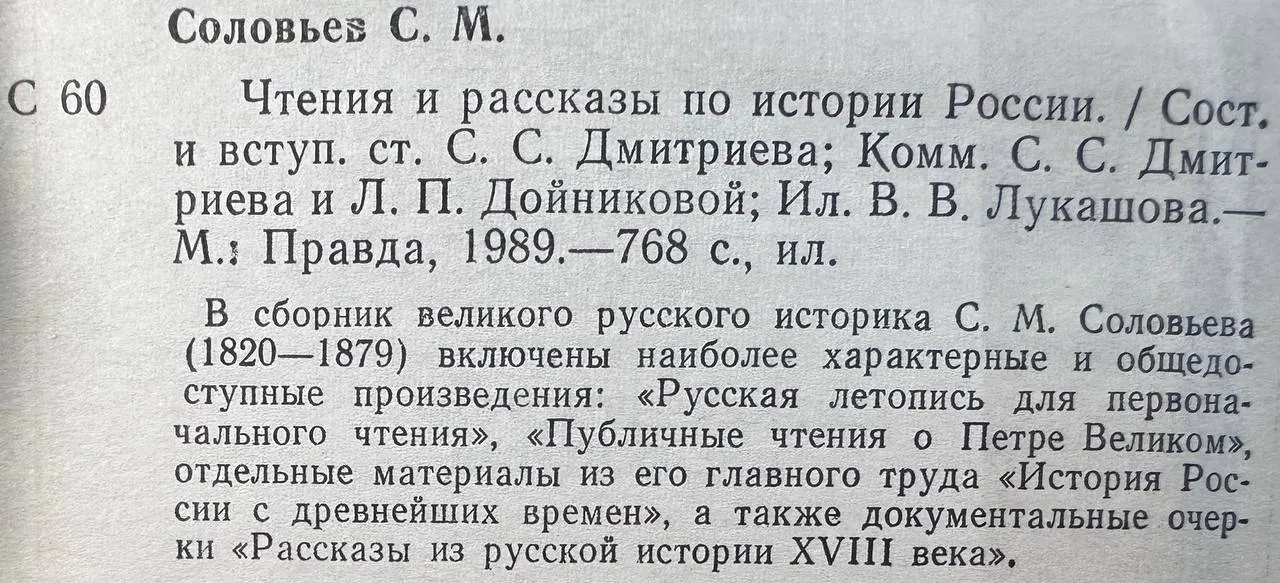 Соловьев С. М.

С 60

Чтения и рассказы по истории России. / Сост. и вступ. ст. С. С. Дмитриева; Комм. С. С. Дмитриева и Л. П. Дойниковой; Ил. В. В. Лукашова.— М.: Правда, 1989.—768 с., ил.

В сборник великого русского историка С. М. Соловьева (1820—1879) включены наиболее характерные и общедоступные произведения: «Русская летопись для первоначального чтения», «Публичные чтения о Петре Великом», отдельные материалы из его главного труда «История России с древнейших времен», а также документальные очерки «Рассказы из русской истории XVIII века».